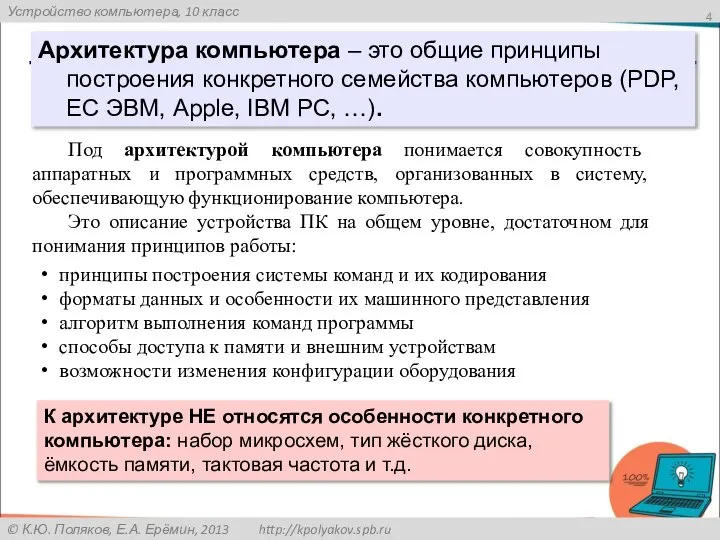 Устройство компьютера, 10 класс

4

Архитектура компьютера – это общие принципы построения конкретного семейства компьютеров (PDP, ЕС ЭВМ, Apple, IBM PC, …).

Под архитектурой компьютера понимается совокупность аппаратных и программных средств, организованных в систему, обеспечивающую функционирование компьютера.

Это описание устройства ПК на общем уровне, достаточном для понимания принципов работы:

• принципы построения системы команд и их кодирования
• форматы данных и особенности их машинного представления
• алгоритм выполнения команд программы
• способы доступа к памяти и внешним устройствам
• возможности изменения конфигурации оборудования

К архитектуре НЕ относятся особенности конкретного компьютера: набор микросхем, тип жёсткого диска, ёмкость памяти, тактовая частота и т.д.

100%

© К.Ю. Поляков, Е.А. Ерёмин, 2013 http://kpolyakov.spb.ru